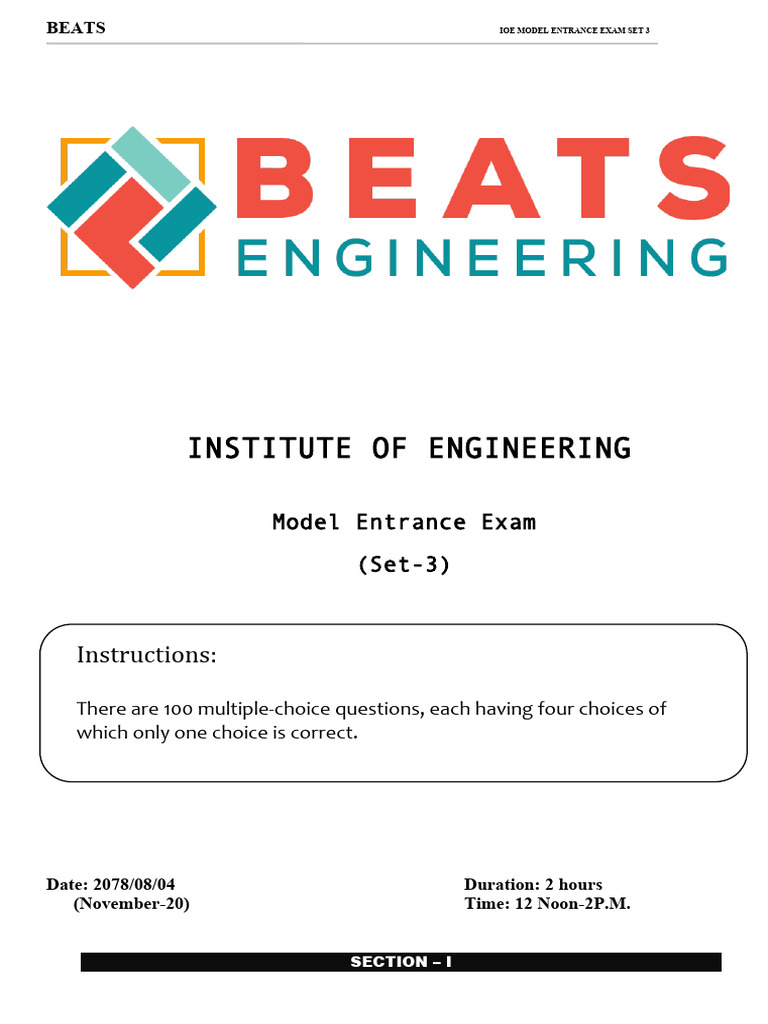 BEATS

IOE MODEL ENTRANCE EXAM SET 3

BEATS
ENGINEERING

INSTITUTE OF ENGINEERING

Model Entrance Exam

(Set-3)

Instructions:

There are 100 multiple-choice questions, each having four choices of which only one choice is correct.

Date: 2078/08/04
(November-20)

Duration: 2 hours
Time: 12 Noon-2P.M.

SECTION – I